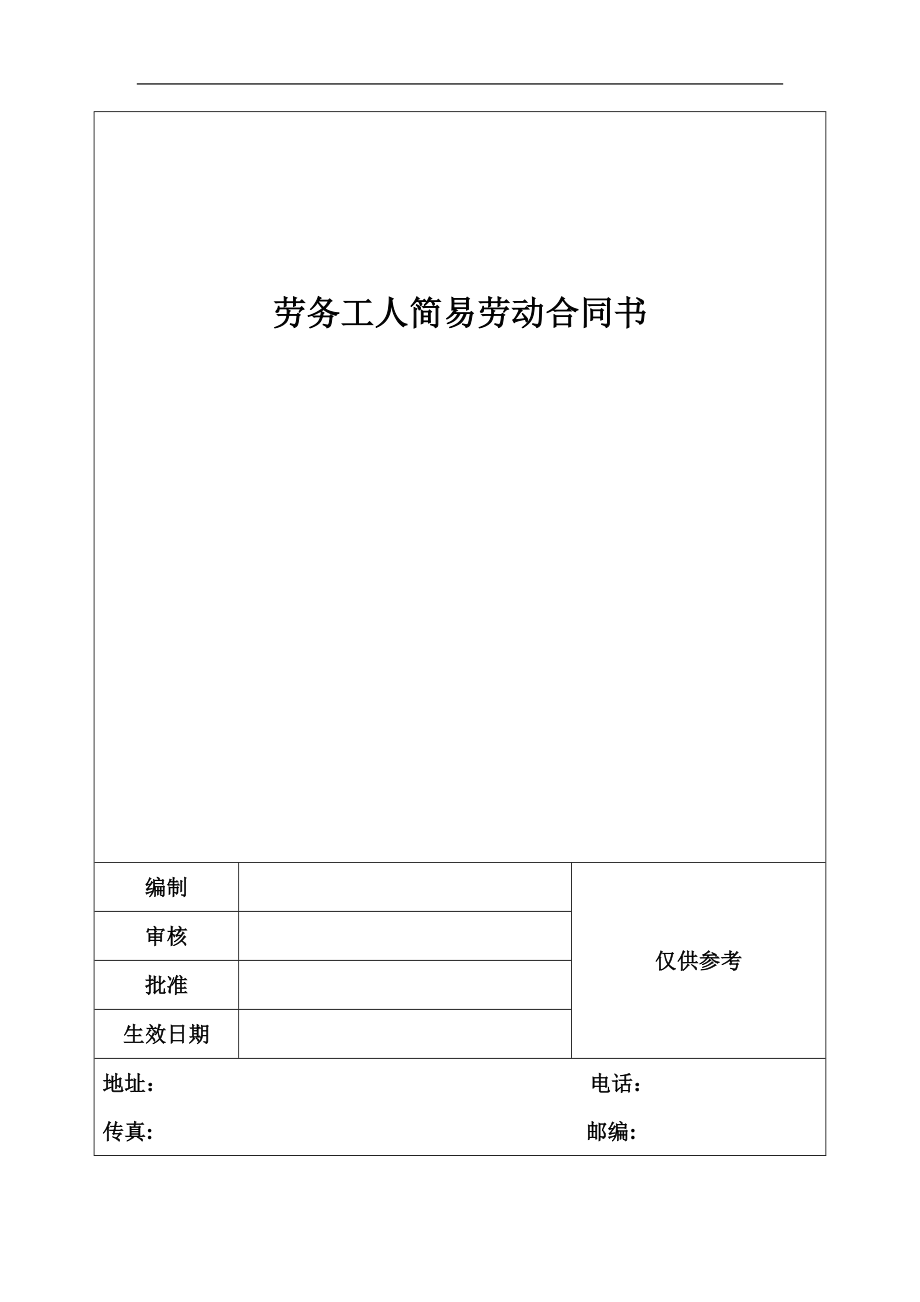 劳务工人简易劳动合同书

| 编制 | | 仅供参考 |
|---|---|---|
| 审核 | | |
| 批准 | | |
| 生效日期 | | |

地址： 电话：

传真: 邮编: